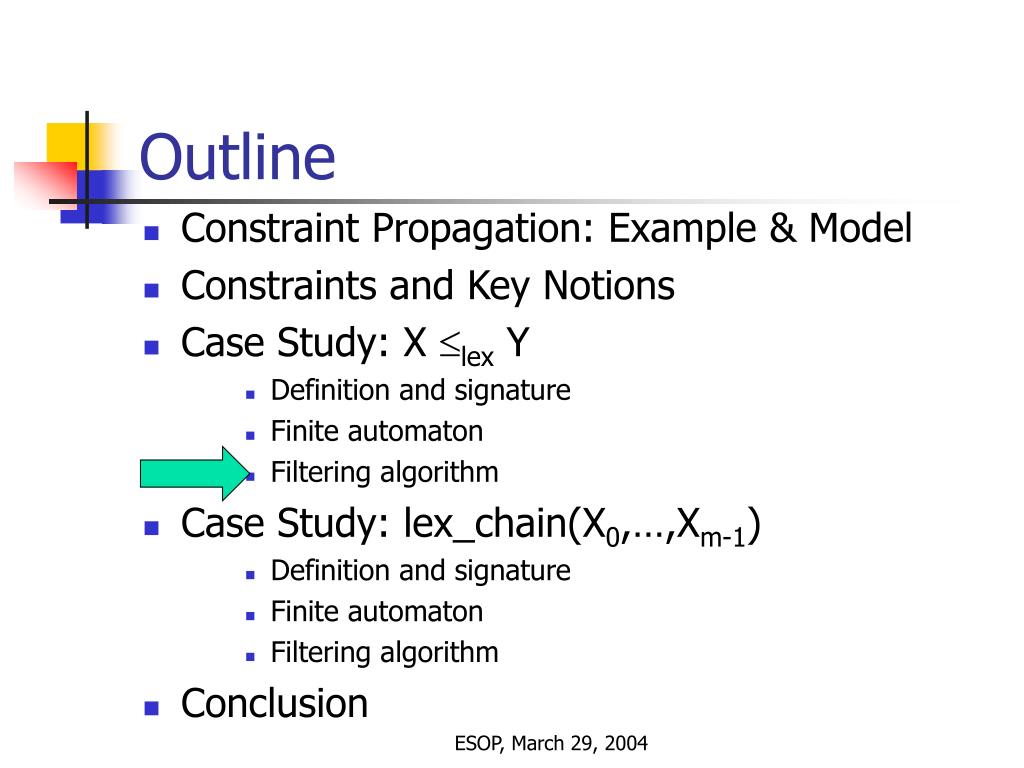 Outline

- Constraint Propagation: Example & Model
- Constraints and Key Notions
- Case Study: X $\leq_{lex}$ Y
  - Definition and signature
  - Finite automaton
  - Filtering algorithm
- Case Study: lex_chain($X_0$,…,$X_{m-1}$)
  - Definition and signature
  - Finite automaton
  - Filtering algorithm
- Conclusion

ESOP, March 29, 2004